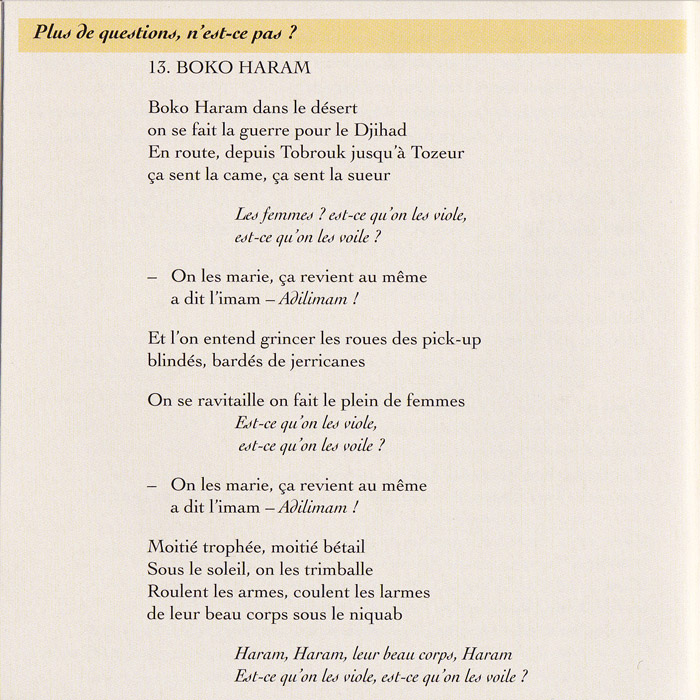 Plus de questions, n'est-ce pas ?

13. BOKO HARAM

Boko Haram dans le désert
on se fait la guerre pour le Djihad
En route, depuis Tobrouk jusqu'à Tozeur
ça sent la came, ça sent la sueur

Les femmes ? est-ce qu'on les viole,
est-ce qu'on les voile ?

– On les marie, ça revient au même
a dit l'imam – Adilimam !

Et l'on entend grincer les roues des pick-up
blindés, bardés de jerricanes

On se ravitaille on fait le plein de femmes
Est-ce qu'on les viole,
est-ce qu'on les voile ?

– On les marie, ça revient au même
a dit l'imam – Adilimam !

Moitié trophée, moitié bétail
Sous le soleil, on les trimballe
Roulent les armes, coulent les larmes
de leur beau corps sous le niquab

Haram, Haram, leur beau corps, Haram
Est-ce qu'on les viole, est-ce qu'on les voile ?